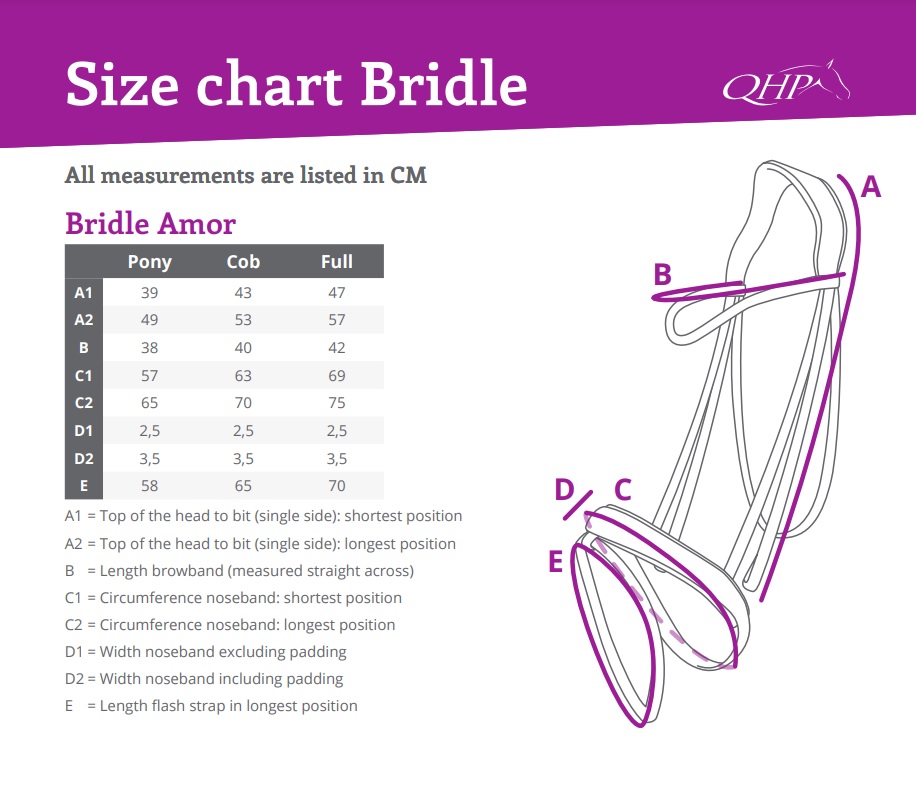 Size chart Bridle

QHP

All measurements are listed in CM

Bridle Amor

| | Pony | Cob | Full |
|---|---|---|---|
| A1 | 39 | 43 | 47 |
| A2 | 49 | 53 | 57 |
| B | 38 | 40 | 42 |
| C1 | 57 | 63 | 69 |
| C2 | 65 | 70 | 75 |
| D1 | 2,5 | 2,5 | 2,5 |
| D2 | 3,5 | 3,5 | 3,5 |
| E | 58 | 65 | 70 |

A1 = Top of the head to bit (single side): shortest position
A2 = Top of the head to bit (single side): longest position
B = Length browband (measured straight across)
C1 = Circumference noseband: shortest position
C2 = Circumference noseband: longest position
D1 = Width noseband excluding padding
D2 = Width noseband including padding
E = Length flash strap in longest position

A
B
D
C
E